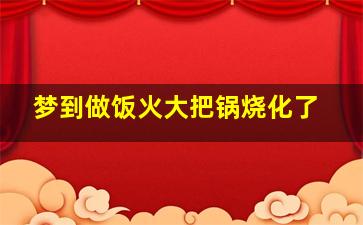 梦到做饭火大把锅烧化了